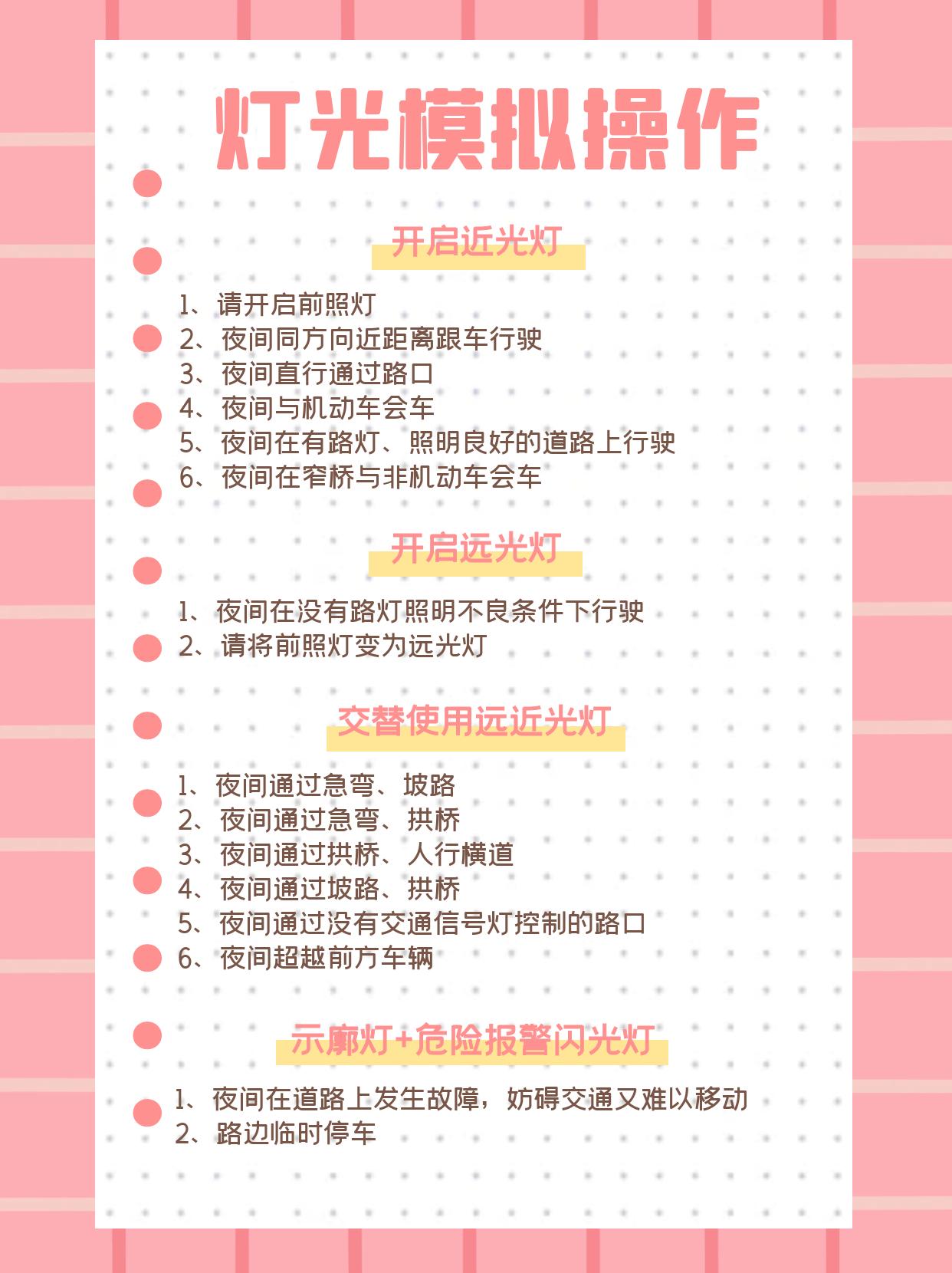 灯光模拟操作

开启近光灯

1、请开启前照灯
2、夜间同方向近距离跟车行驶
3、夜间直行通过路口
4、夜间与机动车会车
5、夜间在有路灯、照明良好的道路上行驶
6、夜间在窄桥与非机动车会车

开启远光灯

1、夜间在没有路灯照明不良条件下行驶
2、请将前照灯变为远光灯

交替使用远近光灯

1、夜间通过急弯、坡路
2、夜间通过急弯、拱桥
3、夜间通过拱桥、人行横道
4、夜间通过坡路、拱桥
5、夜间通过没有交通信号灯控制的路口
6、夜间超越前方车辆

示廓灯+危险报警闪光灯

1、夜间在道路上发生故障，妨碍交通又难以移动
2、路边临时停车